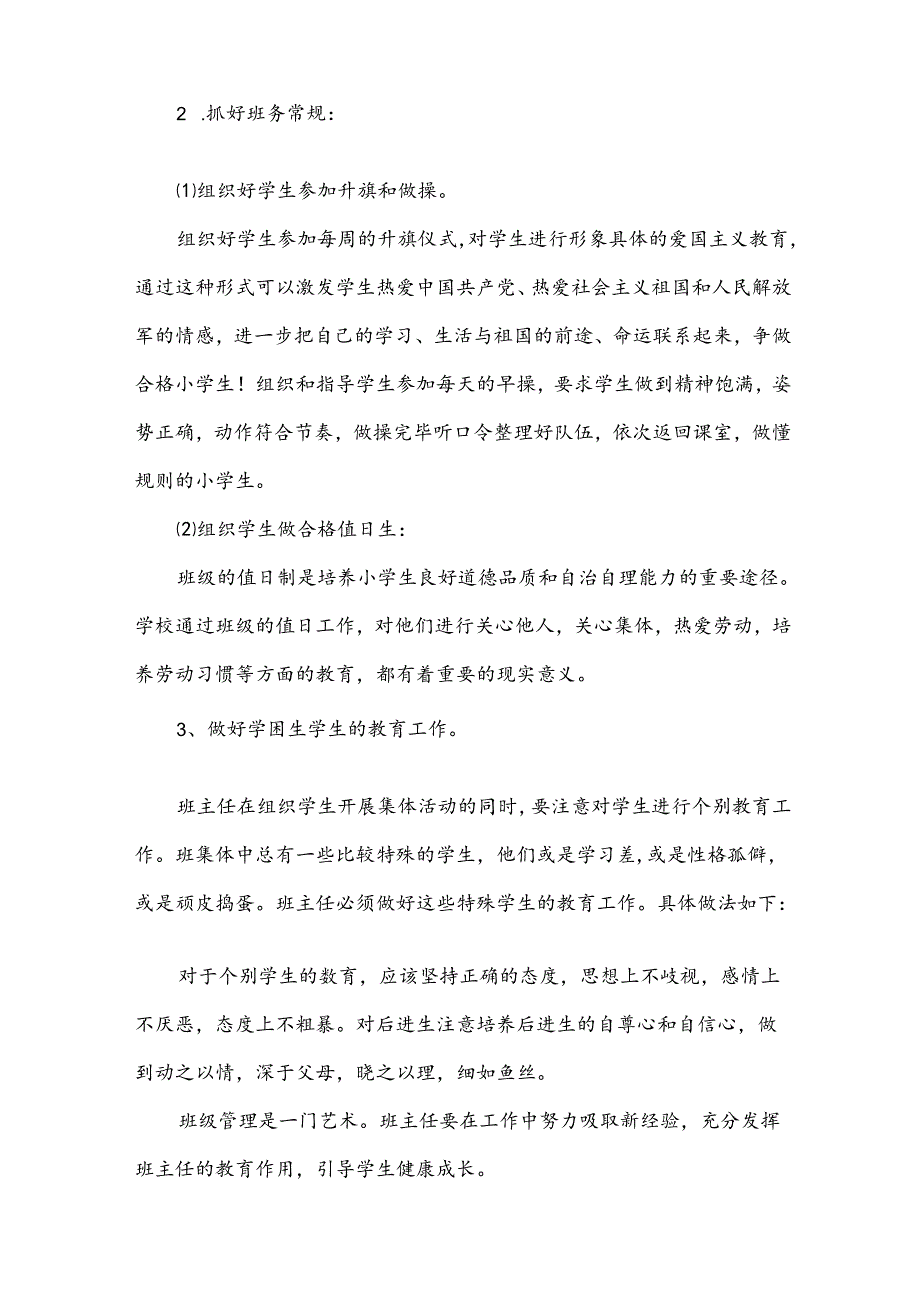 2 .抓好班务常规：

⑴组织好学生参加升旗和做操。

组织好学生参加每周的升旗仪式，对学生进行形象具体的爱国主义教育，通过这种形式可以激发学生热爱中国共产党、热爱社会主义祖国和人民解放军的情感，进一步把自己的学习、生活与祖国的前途、命运联系起来，争做合格小学生！组织和指导学生参加每天的早操，要求学生做到精神饱满，姿势正确，动作符合节奏，做操完毕听口令整理好队伍，依次返回课室，做懂规则的小学生。

⑵组织学生做合格值日生：

班级的值日制是培养小学生良好道德品质和自治自理能力的重要途径。学校通过班级的值日工作，对他们进行关心他人，关心集体，热爱劳动，培养劳动习惯等方面的教育，都有着重要的现实意义。

3、做好学困生学生的教育工作。

班主任在组织学生开展集体活动的同时，要注意对学生进行个别教育工作。班集体中总有一些比较特殊的学生，他们或是学习差，或是性格孤僻，或是顽皮捣蛋。班主任必须做好这些特殊学生的教育工作。具体做法如下：

对于个别学生的数育，应该坚持正确的态度，思想上不歧视，感情上不厌恶，态度上不粗暴。对后进生注意培养后进生的自尊心和自信心，做到动之以情，深于父母，晓之以理，细如鱼丝。

班级管理是一门艺术。班主任要在工作中努力吸取新经验，充分发挥班主任的教育作用，引导学生健康成长。